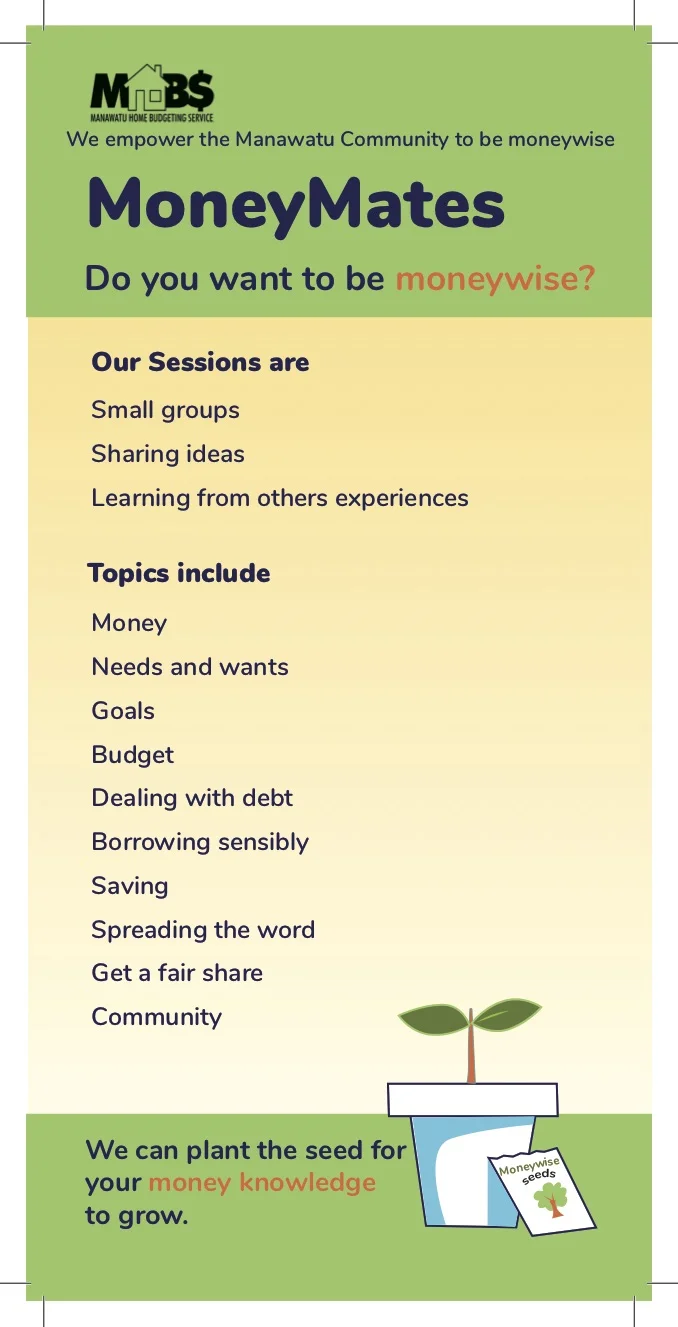 MHB$
MANAWATU HOME BUDGETING SERVICE

We empower the Manawatu Community to be moneywise

MoneyMates

Do you want to be moneywise?

Our Sessions are

Small groups

Sharing ideas

Learning from others experiences

Topics include

Money

Needs and wants

Goals

Budget

Dealing with debt

Borrowing sensibly

Saving

Spreading the word

Get a fair share

Community

We can plant the seed for your money knowledge to grow.

Moneywise seeds